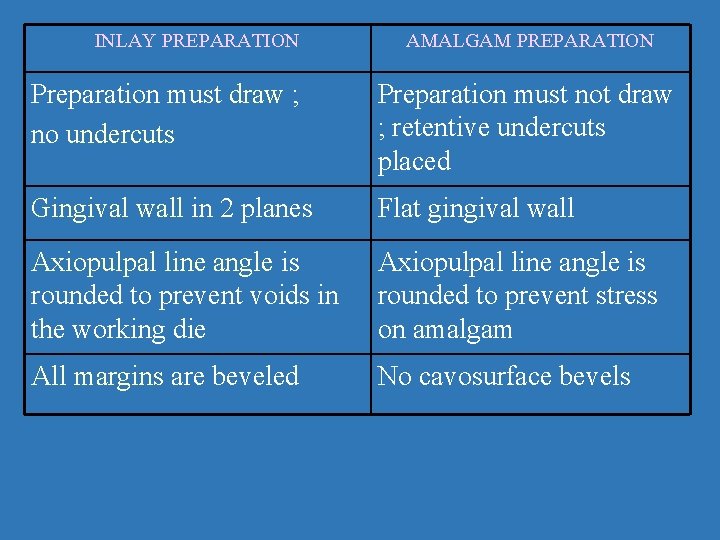 | INLAY PREPARATION | AMALGAM PREPARATION |
|---|---|
| Preparation must draw ; no undercuts | Preparation must not draw ; retentive undercuts placed |
| Gingival wall in 2 planes | Flat gingival wall |
| Axiopulpal line angle is rounded to prevent voids in the working die | Axiopulpal line angle is rounded to prevent stress on amalgam |
| All margins are beveled | No cavosurface bevels |